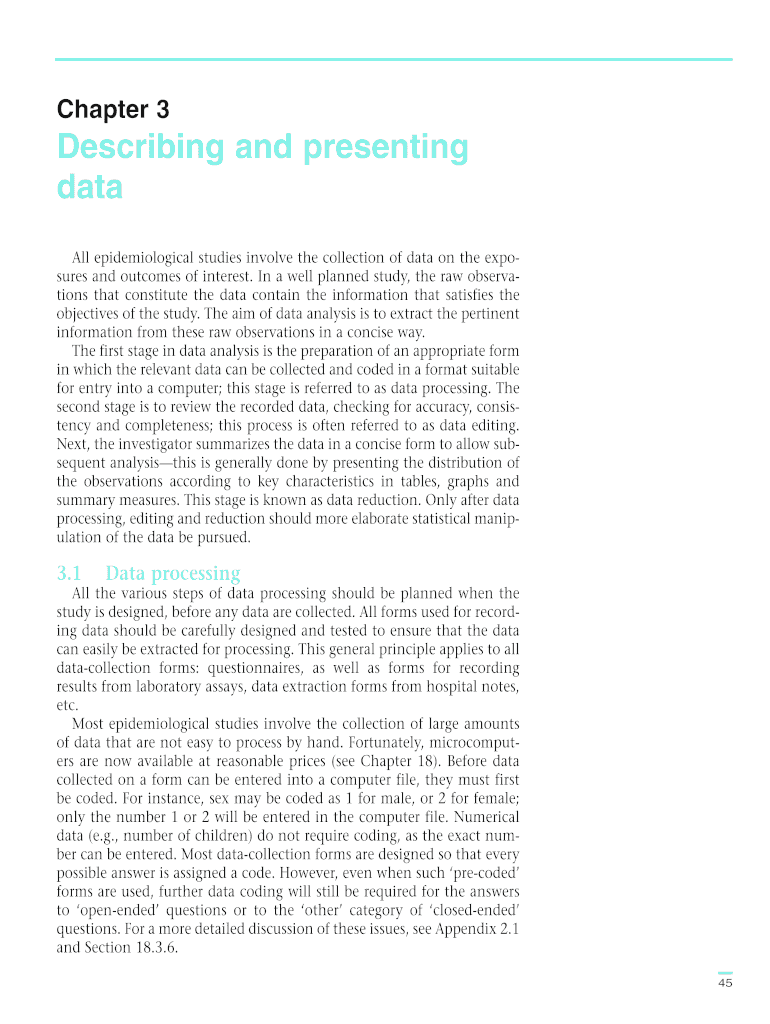 Chapter 3

Describing and presenting data

All epidemiological studies involve the collection of data on the exposures and outcomes of interest. In a well planned study, the raw observations that constitute the data contain the information that satisfies the objectives of the study. The aim of data analysis is to extract the pertinent information from these raw observations in a concise way.

The first stage in data analysis is the preparation of an appropriate form in which the relevant data can be collected and coded in a format suitable for entry into a computer; this stage is referred to as data processing. The second stage is to review the recorded data, checking for accuracy, consistency and completeness; this process is often referred to as data editing. Next, the investigator summarizes the data in a concise form to allow subsequent analysis—this is generally done by presenting the distribution of the observations according to key characteristics in tables, graphs and summary measures. This stage is known as data reduction. Only after data processing, editing and reduction should more elaborate statistical manipulation of the data be pursued.

3.1 Data processing

All the various steps of data processing should be planned when the study is designed, before any data are collected. All forms used for recording data should be carefully designed and tested to ensure that the data can easily be extracted for processing. This general principle applies to all data-collection forms: questionnaires, as well as forms for recording results from laboratory assays, data extraction forms from hospital notes, etc.

Most epidemiological studies involve the collection of large amounts of data that are not easy to process by hand. Fortunately, microcomputers are now available at reasonable prices (see Chapter 18). Before data collected on a form can be entered into a computer file, they must first be coded. For instance, sex may be coded as 1 for male, or 2 for female; only the number 1 or 2 will be entered in the computer file. Numerical data (e.g., number of children) do not require coding, as the exact number can be entered. Most data-collection forms are designed so that every possible answer is assigned a code. However, even when such 'pre-coded' forms are used, further data coding will still be required for the answers to 'open-ended' questions or to the 'other' category of 'closed-ended' questions. For a more detailed discussion of these issues, see Appendix 2.1 and Section 18.3.6.

45